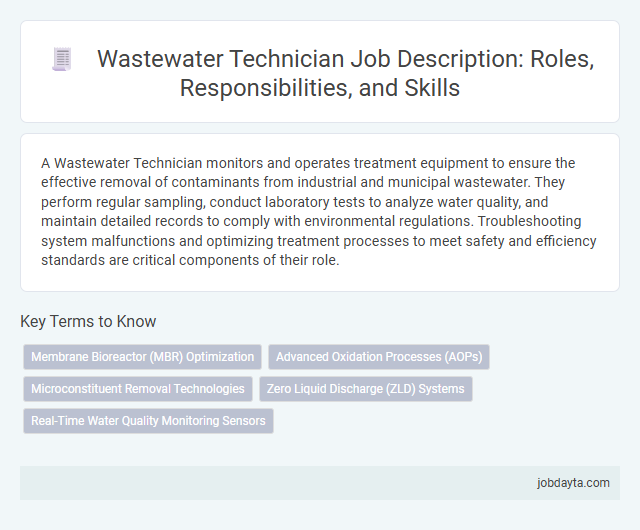 Wastewater Technician Job Description: Roles, Responsibilities, and Skills

A Wastewater Technician monitors and operates treatment equipment to ensure the effective removal of contaminants from industrial and municipal wastewater. They perform regular sampling, conduct laboratory tests to analyze water quality, and maintain detailed records to comply with environmental regulations. Troubleshooting system malfunctions and optimizing treatment processes to meet safety and efficiency standards are critical components of their role.

Key Terms to Know

Membrane Bioreactor (MBR) Optimization

Advanced Oxidation Processes (AOPs)

Microconstituent Removal Technologies

Zero Liquid Discharge (ZLD) Systems

Real-Time Water Quality Monitoring Sensors

jobdayta.com